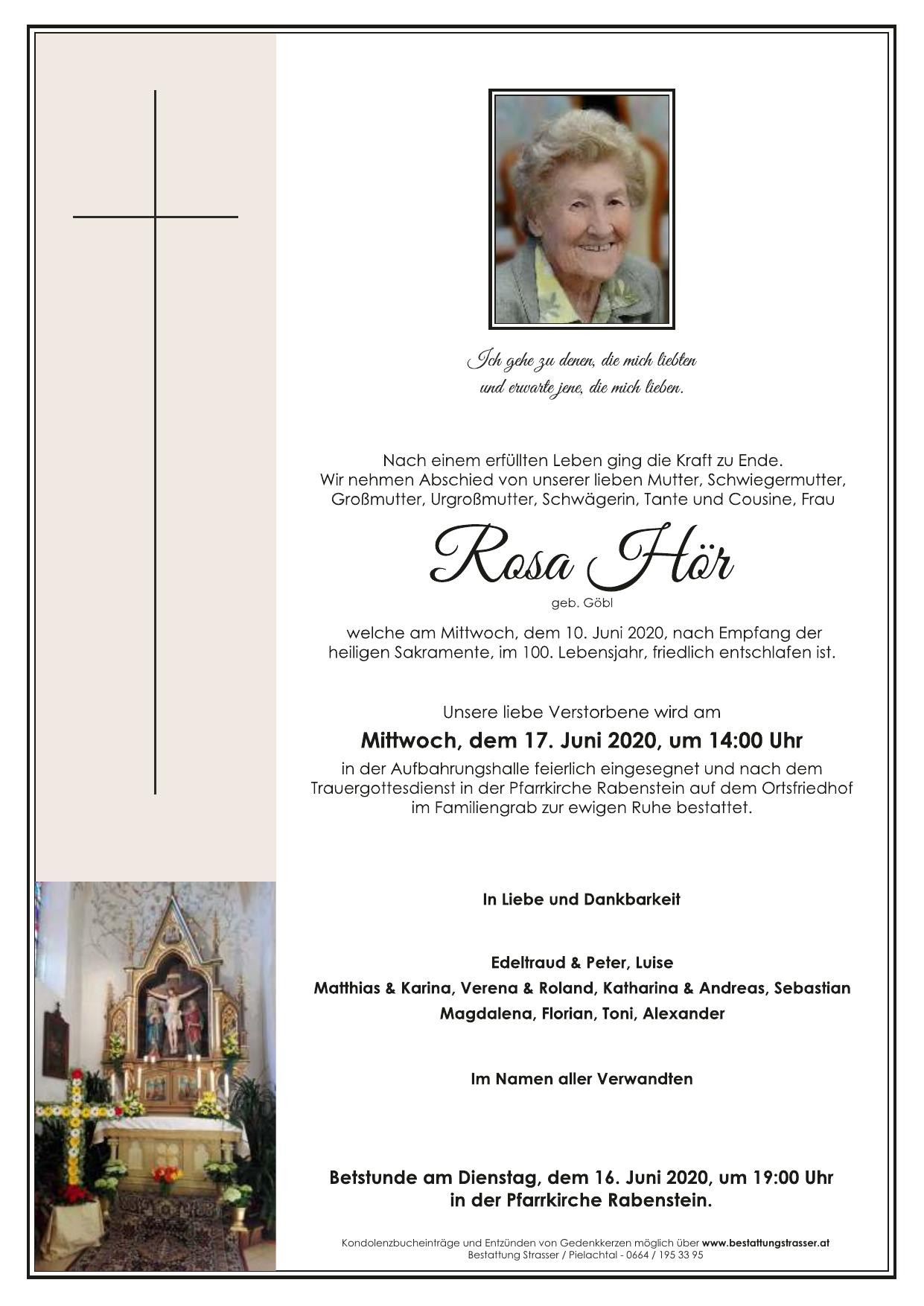 Ich gehe zu denen, die mich liebten
und erwarte jene, die mich lieben.

Nach einem erfüllten Leben ging die Kraft zu Ende.
Wir nehmen Abschied von unserer lieben Mutter, Schwiegermutter, Großmutter, Urgroßmutter, Schwägerin, Tante und Cousine, Frau

Rosa Hör
geb. Göbl

welche am Mittwoch, dem 10. Juni 2020, nach Empfang der heiligen Sakramente, im 100. Lebensjahr, friedlich entschlafen ist.

Unsere liebe Verstorbene wird am
Mittwoch, dem 17. Juni 2020, um 14:00 Uhr
in der Aufbahrungshalle feierlich eingesegnet und nach dem Trauergottesdienst in der Pfarrkirche Rabenstein auf dem Ortsfriedhof im Familiengrab zur ewigen Ruhe bestattet.

In Liebe und Dankbarkeit

Edeltraud & Peter, Luise
Matthias & Karina, Verena & Roland, Katharina & Andreas, Sebastian
Magdalena, Florian, Toni, Alexander

Im Namen aller Verwandten

Betstunde am Dienstag, dem 16. Juni 2020, um 19:00 Uhr
in der Pfarrkirche Rabenstein.

Kondolenzbucheinträge und Entzünden von Gedenkkerzen möglich über www.bestattungstrasser.at
Bestattung Strasser / Pielachtal - 0664 / 195 33 95